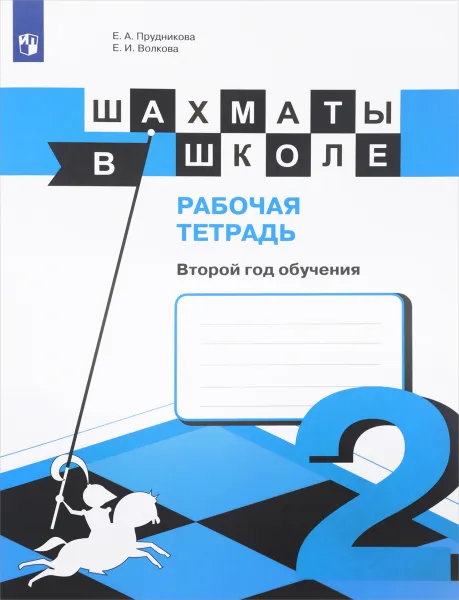 Е. А. Прудникова
Е. И. Волкова

ШАХМАТЫ
В ШКОЛЕ

РАБОЧАЯ
ТЕТРАДЬ

Второй год обучения

2